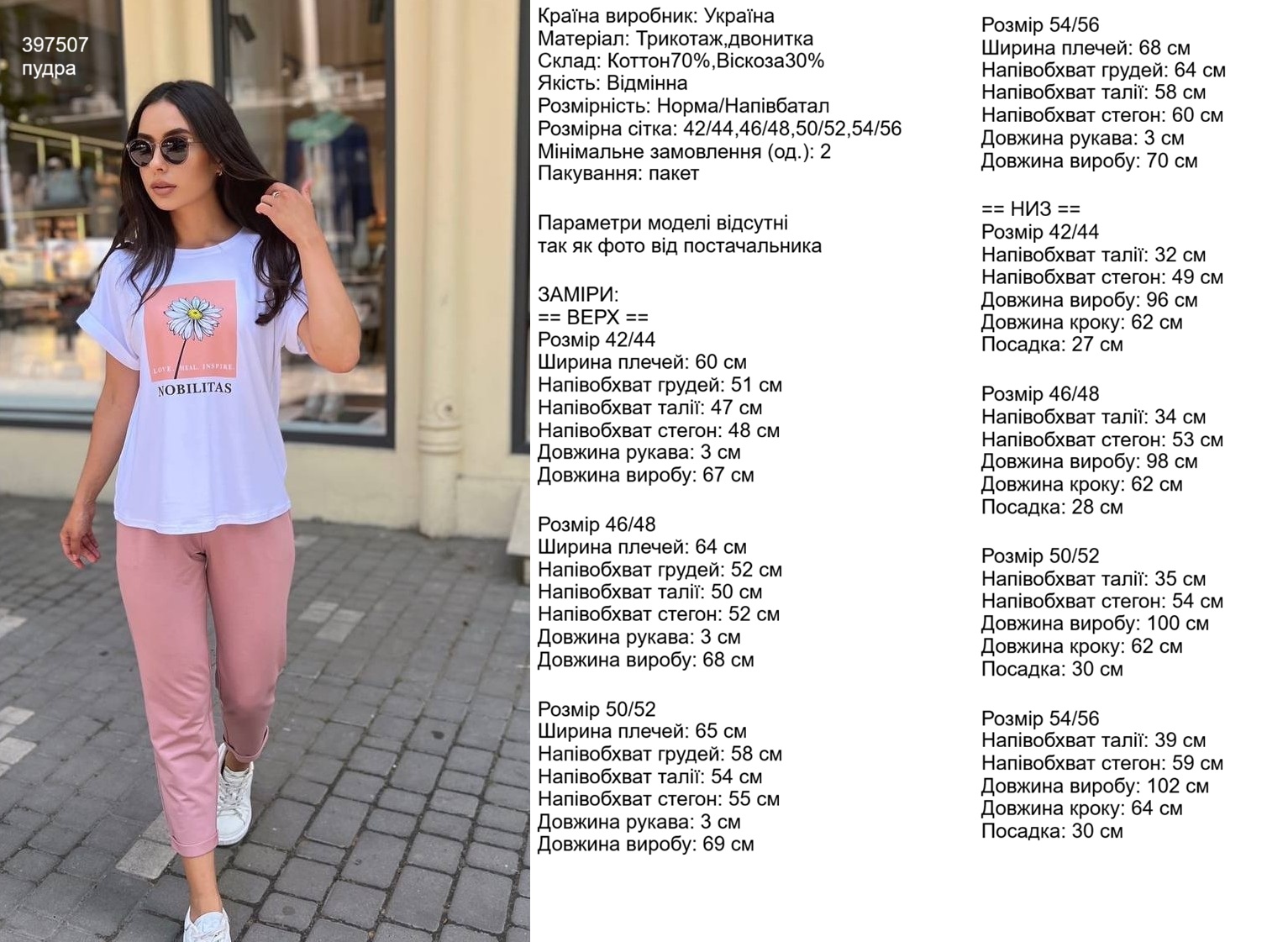 397507
пудра

LOVE. HEAL. INSPIRE.
NOBILITAS

Країна виробник: Україна
Матеріал: Трикотаж,двонитка
Склад: Коттон70%,Віскоза30%
Якість: Відмінна
Розмірність: Норма/Напівбатал
Розмірна сітка: 42/44,46/48,50/52,54/56
Мінімальне замовлення (од.): 2
Пакування: пакет

Параметри моделі відсутні
так як фото від постачальника

ЗАМІРИ:
== ВЕРХ ==
Розмір 42/44
Ширина плечей: 60 см
Напівобхват грудей: 51 см
Напівобхват талії: 47 см
Напівобхват стегон: 48 см
Довжина рукава: 3 см
Довжина виробу: 67 см

Розмір 46/48
Ширина плечей: 64 см
Напівобхват грудей: 52 см
Напівобхват талії: 50 см
Напівобхват стегон: 52 см
Довжина рукава: 3 см
Довжина виробу: 68 см

Розмір 50/52
Ширина плечей: 65 см
Напівобхват грудей: 58 см
Напівобхват талії: 54 см
Напівобхват стегон: 55 см
Довжина рукава: 3 см
Довжина виробу: 69 см

Розмір 54/56
Ширина плечей: 68 см
Напівобхват грудей: 64 см
Напівобхват талії: 58 см
Напівобхват стегон: 60 см
Довжина рукава: 3 см
Довжина виробу: 70 см

== НИЗ ==
Розмір 42/44
Напівобхват талії: 32 см
Напівобхват стегон: 49 см
Довжина виробу: 96 см
Довжина кроку: 62 см
Посадка: 27 см

Розмір 46/48
Напівобхват талії: 34 см
Напівобхват стегон: 53 см
Довжина виробу: 98 см
Довжина кроку: 62 см
Посадка: 28 см

Розмір 50/52
Напівобхват талії: 35 см
Напівобхват стегон: 54 см
Довжина виробу: 100 см
Довжина кроку: 62 см
Посадка: 30 см

Розмір 54/56
Напівобхват талії: 39 см
Напівобхват стегон: 59 см
Довжина виробу: 102 см
Довжина кроку: 64 см
Посадка: 30 см